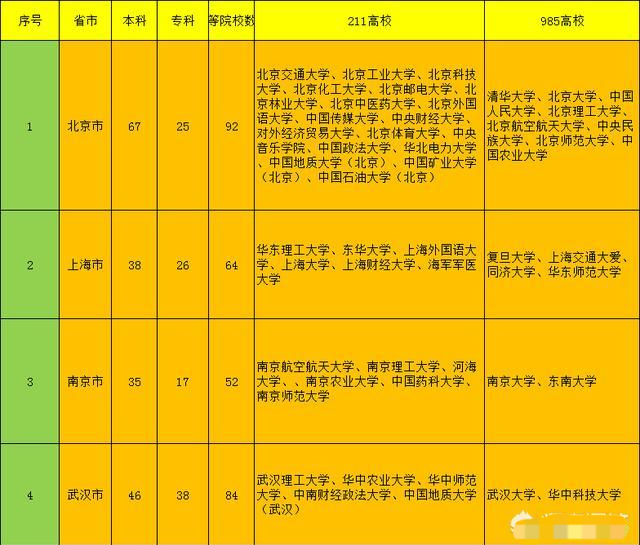 | 序号 | 省市 | 本科 | 专科 | 等院校数 | 211高校 | 985高校 |
|---|---|---|---|---|---|---|
| 1 | 北京市 | 67 | 25 | 92 | 北京交通大学、北京工业大学、北京科技大学、北京化工大学、北京邮电大学、北京林业大学、北京中医药大学、北京外国语大学、中国传媒大学、中央财经大学、对外经济贸易大学、北京体育大学、中央音乐学院、中国政法大学、华北电力大学、中国地质大学（北京）、中国矿业大学（北京）、中国石油大学（北京） | 清华大学、北京大学、中国人民大学、北京理工大学、北京航空航天大学、中央民族大学、北京师范大学、中国农业大学 |
| 2 | 上海市 | 38 | 26 | 64 | 华东理工大学、东华大学、上海外国语大学、上海大学、上海财经大学、海军军医大学 | 复旦大学、上海交通大爱、同济大学、华东师范大学 |
| 3 | 南京市 | 35 | 17 | 52 | 南京航空航天大学、南京理工大学、河海大学、、南京农业大学、中国药科大学、南京师范大学 | 南京大学、东南大学 |
| 4 | 武汉市 | 46 | 38 | 84 | 武汉理工大学、华中农业大学、华中师范大学、中南财经政法大学、中国地质大学（武汉） | 武汉大学、华中科技大学 |